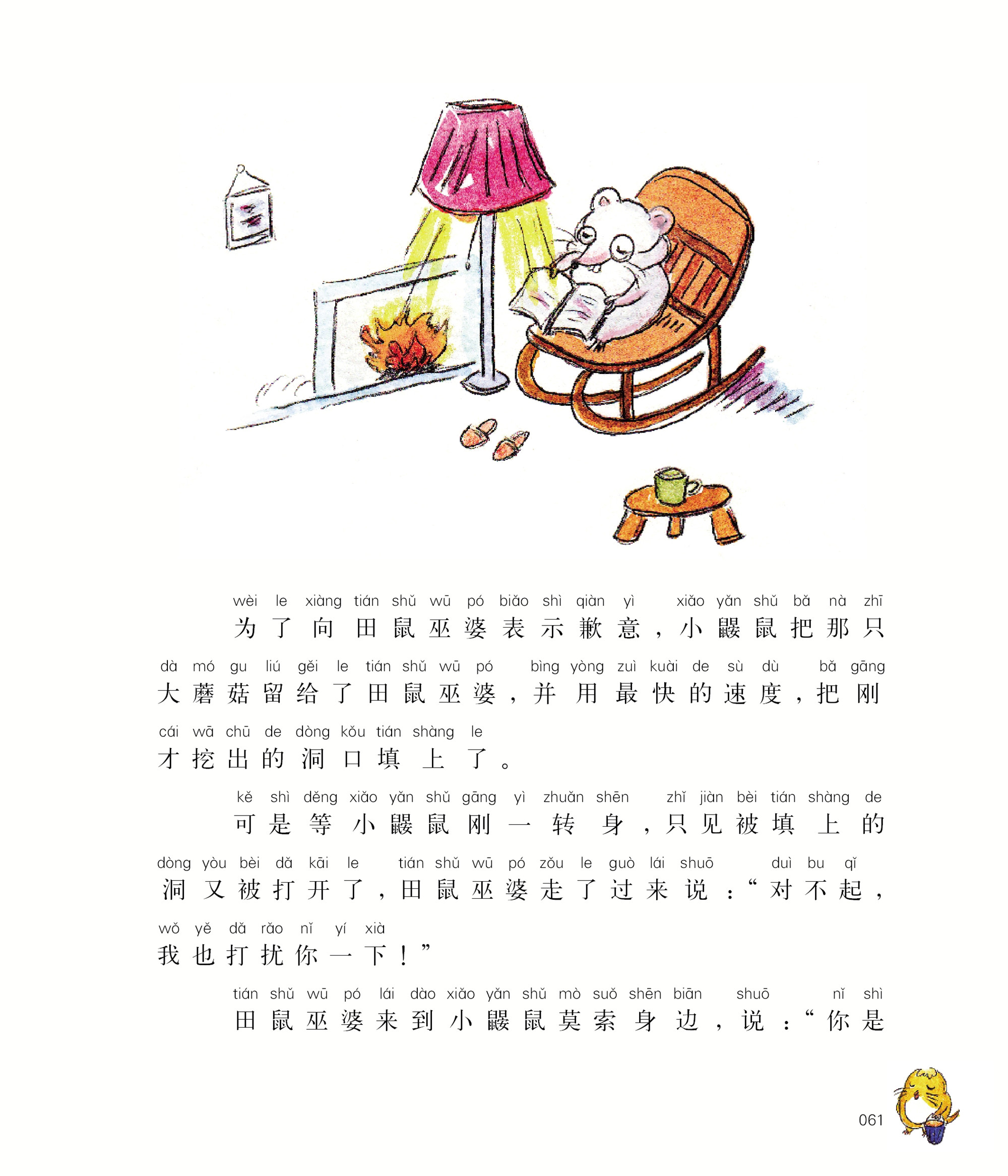 wèi le xiàng tián shǔ wū pó biǎo shì qiàn yì xiǎo yǎn shǔ bǎ nà zhī
为了向田鼠巫婆表示歉意，小鼹鼠把那只

dà mó gu liú gěi le tián shǔ wū pó bìng yòng zuì kuài de sù dù bǎ gāng
大蘑菇留给了田鼠巫婆，并用最快的速度，把刚

cái wā chū de dòng kǒu tián shàng le
才挖出的洞口填上了。

kě shì děng xiǎo yǎn shǔ gāng yì zhuǎn shēn zhǐ jiàn bèi tián shàng de
可是等小鼹鼠刚一转身，只见被填上的

dòng yòu bèi dǎ kāi le tián shǔ wū pó zǒu le guò lái shuō duì bu qǐ
洞又被打开了，田鼠巫婆走了过来说：“对不起，

wǒ yě dǎ rǎo nǐ yí xià
我也打扰你一下！”

tián shǔ wū pó lái dào xiǎo yǎn shǔ mò suǒ shēn biān shuō nǐ shì
田鼠巫婆来到小鼹鼠莫索身边，说：“你是

061